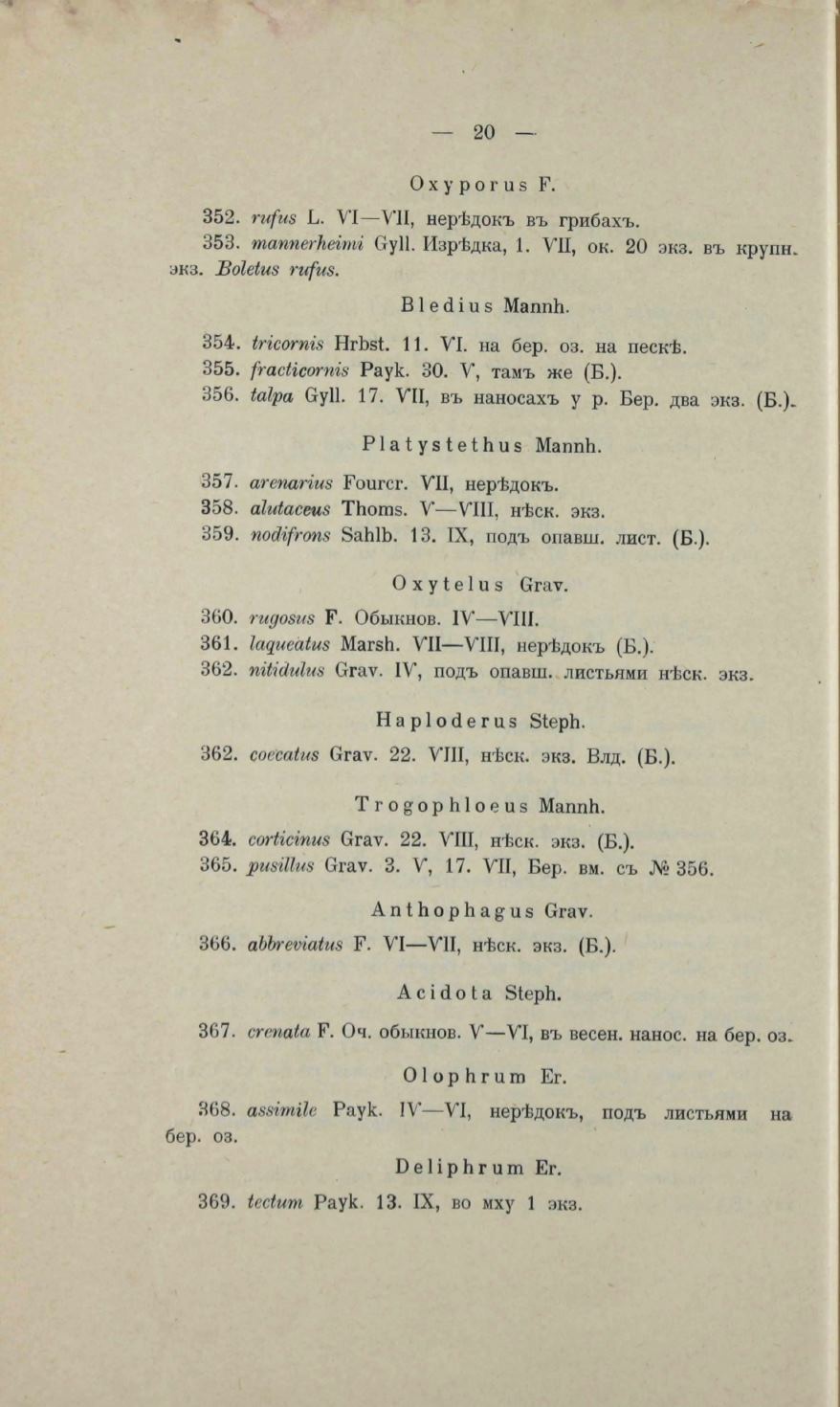 — 20 —

Oxyporus F.

352. rufus L. VI—VII, нерѣдокъ въ грибахъ.

353. mannerheimi Gyll. Изрѣдка, 1. VII, ок. 20 экз. въ крупн. экз. Boletus rufus.

Bledius Mannh.

354. tricornis Hrbst. 11. VI. на бер. оз. на пескѣ.

355. fracticornis Payk. 30. V, тамъ же (Б.).

356. talpa Gyll. 17. VII, въ наносахъ у р. Бер. два экз. (Б.).

Platystethus Mannh.

357. arenarius Fourcr. VII, нерѣдокъ.

358. alutaceus Thoms. V—VIII, нѣск. экз.

359. nodifrons Sahlb. 13. IX, подъ опавш. лист. (Б.).

Oxytelus Grav.

360. rugosus F. Обыкнов. IV—VIII.

361. laqueatus Marsh. VII—VIII, нерѣдокъ (Б.).

362. nitidulus Grav. IV, подъ опавш. листьями нѣск. экз.

Haploderus Steph.

362. coecatus Grav. 22. VIII, нѣск. экз. Влд. (Б.).

Trogophloeus Mannh.

364. corticinus Grav. 22. VIII, нѣск. экз. (Б.).

365. pusillus Grav. 3. V, 17. VII, Бер. вм. съ № 356.

Anthophagus Grav.

366. abbreviatus F. VI—VII, нѣск. экз. (Б.).

Acidota Steph.

367. crenata F. Оч. обыкнов. V—VI, въ весен. нанос. на бер. оз.

Olophrum Er.

368. assimile Payk. IV—VI, нерѣдокъ, подъ листьями на бер. оз.

Deliphrum Er.

369. tectum Payk. 13. IX, во мху 1 экз.